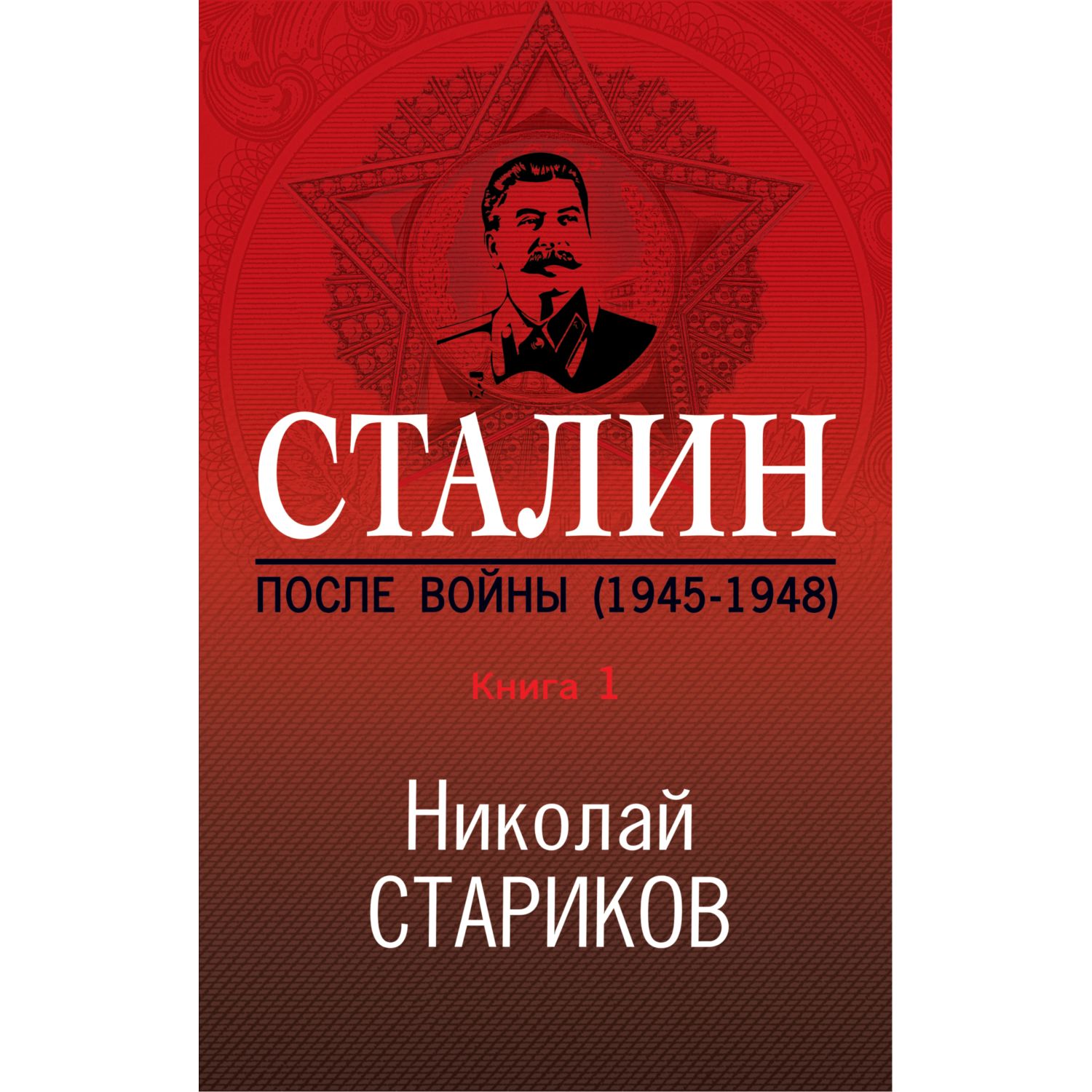 СТАЛИН

ПОСЛЕ ВОЙНЫ (1945-1948)

Книга 1

Николай
СТАРИКОВ